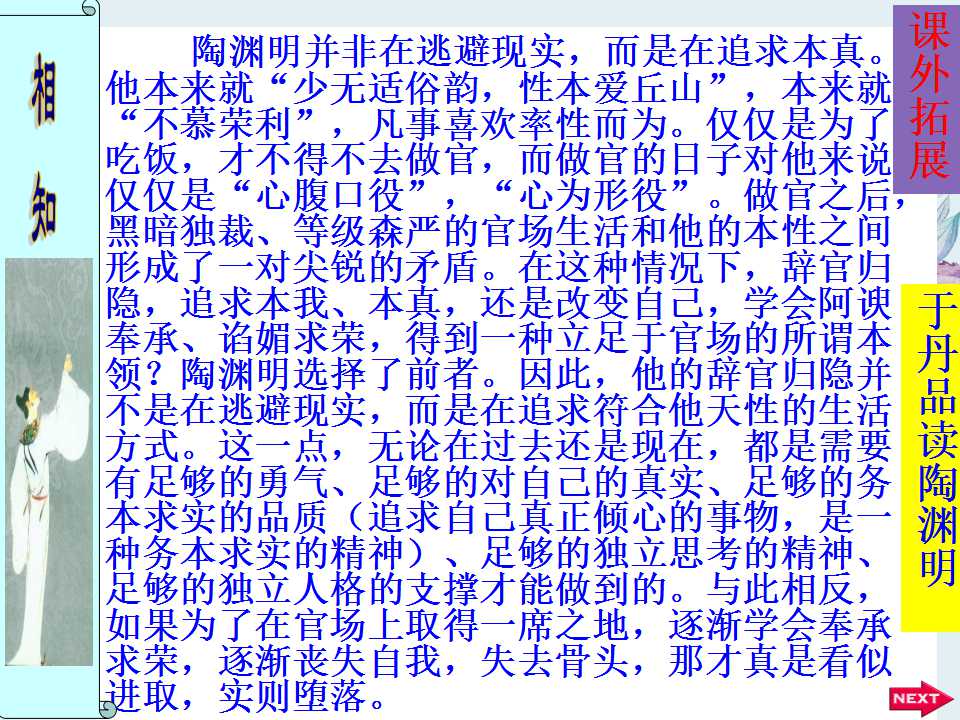 相知

陶渊明并非在逃避现实，而是在追求本真。他本来就“少无适俗韵，性本爱丘山”，本来就“不慕荣利”，凡事喜欢率性而为。仅仅是为了吃饭，才不得不去做官，而做官的日子对他来说仅仅是“心腹口役”，“心为形役”。做官之后，黑暗独裁、等级森严的官场生活和他的本性之间形成了一对尖锐的矛盾。在这种情况下，辞官归隐，追求本我、本真，还是改变自己，学会阿谀奉承、谄媚求荣，得到一种立足于官场的所谓本领？陶渊明选择了前者。因此，他的辞官归隐并不是在逃避现实，而是在追求符合他天性的生活方式。这一点，无论在过去还是现在，都是需要有足够的勇气、足够的对自己的真实、足够的务本求实的品质（追求自己真正倾心的事物，是一种务本求实的精神）、足够的独立思考的精神、足够的独立人格的支撑才能做到的。与此相反，如果为了在官场上取得一席之地，逐渐学会奉承求荣，逐渐丧失自我，失去骨头，那才真是看似进取，实则堕落。

课外拓展

于丹品读陶渊明

NEXT